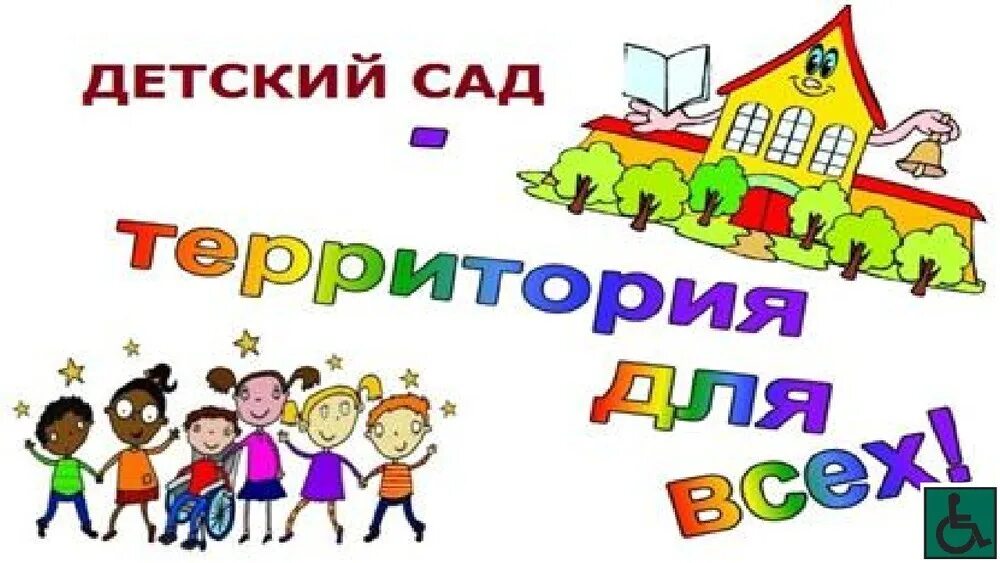 ДЕТСКИЙ САД

-

территория для всех!